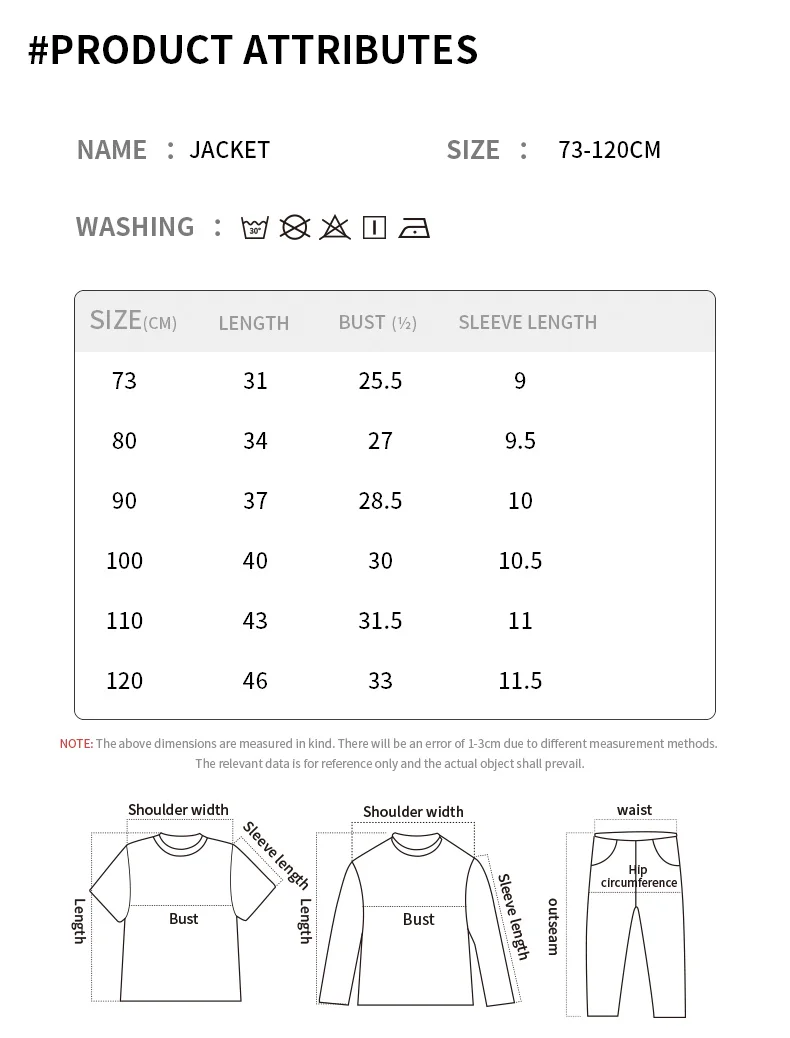 #PRODUCT ATTRIBUTES

NAME : JACKET

SIZE : 73-120CM

WASHING :

30°

| SIZE(CM) | LENGTH | BUST (½) | SLEEVE LENGTH |
|---|---|---|---|
| 73 | 31 | 25.5 | 9 |
| 80 | 34 | 27 | 9.5 |
| 90 | 37 | 28.5 | 10 |
| 100 | 40 | 30 | 10.5 |
| 110 | 43 | 31.5 | 11 |
| 120 | 46 | 33 | 11.5 |

NOTE: The above dimensions are measured in kind. There will be an error of 1-3cm due to different measurement methods. The relevant data is for reference only and the actual object shall prevail.

Shoulder width
Sleeve length
Length
Bust

Shoulder width
Sleeve length
Length
Bust

waist
Hip circumference
outseam